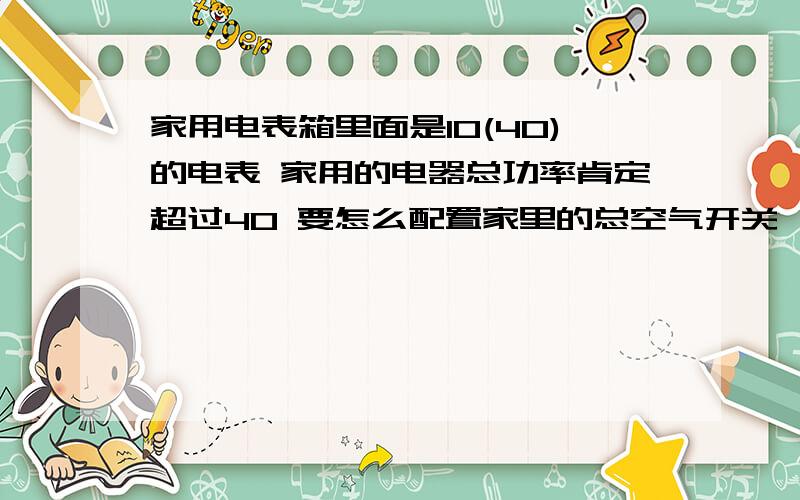 tiger

家用电表箱里面是10(40)的电表 家用的电器总功率肯定超过40 要怎么配置家里的总空气开关